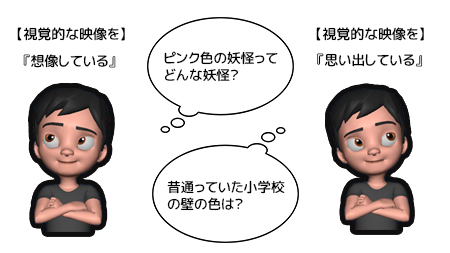 【視覚的な映像を】

『想像している』

ピンク色の妖怪ってどんな妖怪?

【視覚的な映像を】

『思い出している』

昔通っていた小学校の壁の色は?